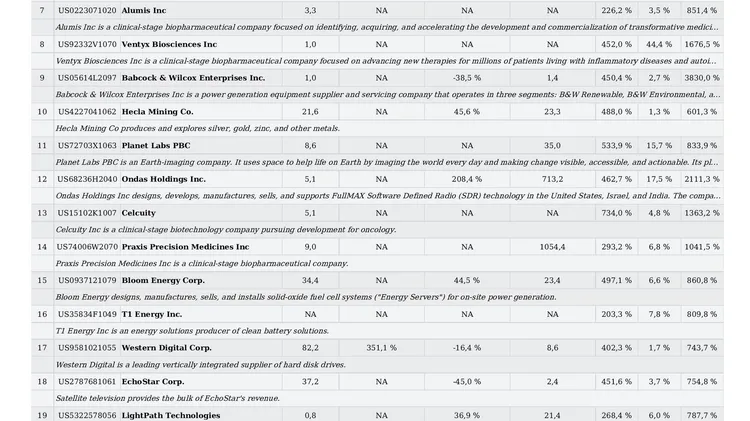 | 7 | US0223071020 | Alumis Inc | 3,3 | NA | NA | NA | 226,2 % | 3,5 % | 851,4 % |
|---|---|---|---|---|---|---|---|---|---|
| | Alumis Inc is a clinical-stage biopharmaceutical company focused on identifying, acquiring, and accelerating the development and commercialization of transformative medici... | | | | | | | | |
| 8 | US92332V1070 | Ventyx Biosciences Inc | 1,0 | NA | NA | NA | 452,0 % | 44,4 % | 1676,5 % |
| | Ventyx Biosciences Inc is a clinical-stage biopharmaceutical company focused on advancing new therapies for millions of patients living with inflammatory diseases and autoi... | | | | | | | | |
| 9 | US05614L2097 | Babcock & Wilcox Enterprises Inc. | 1,0 | NA | -38,5 % | 1,4 | 450,4 % | 2,7 % | 3830,0 % |
| | Babcock & Wilcox Enterprises Inc is a power generation equipment supplier and servicing company that operates in three segments: B&W Renewable, B&W Environmental, a... | | | | | | | | |
| 10 | US4227041062 | Hecla Mining Co. | 21,6 | NA | 45,6 % | 23,3 | 488,0 % | 1,3 % | 601,3 % |
| | Hecla Mining Co produces and explores silver, gold, zinc, and other metals. | | | | | | | | |
| 11 | US72703X1063 | Planet Labs PBC | 8,6 | NA | NA | 35,0 | 533,9 % | 15,7 % | 833,9 % |
| | Planet Labs PBC is an Earth-imaging company. It uses space to help life on Earth by imaging the world every day and making change visible, accessible, and actionable. Its pl... | | | | | | | | |
| 12 | US68236H2040 | Ondas Holdings Inc. | 5,1 | NA | 208,4 % | 713,2 | 462,7 % | 17,5 % | 2111,3 % |
| | Ondas Holdings Inc designs, develops, manufactures, sells, and supports FullMAX Software Defined Radio (SDR) technology in the United States, Israel, and India. The compa... | | | | | | | | |
| 13 | US15102K1007 | Celcuity | 5,1 | NA | NA | NA | 734,0 % | 4,8 % | 1363,2 % |
| | Celcuity Inc is a clinical-stage biotechnology company pursuing development for oncology. | | | | | | | | |
| 14 | US74006W2070 | Praxis Precision Medicines Inc | 9,0 | NA | NA | 1054,4 | 293,2 % | 6,8 % | 1041,5 % |
| | Praxis Precision Medicines Inc is a clinical-stage biopharmaceutical company. | | | | | | | | |
| 15 | US0937121079 | Bloom Energy Corp. | 34,4 | NA | 44,5 % | 23,4 | 497,1 % | 6,6 % | 860,8 % |
| | Bloom Energy designs, manufactures, sells, and installs solid-oxide fuel cell systems ("Energy Servers") for on-site power generation. | | | | | | | | |
| 16 | US35834F1049 | T1 Energy Inc. | NA | NA | NA | NA | 203,3 % | 7,8 % | 809,8 % |
| | T1 Energy Inc is an energy solutions producer of clean battery solutions. | | | | | | | | |
| 17 | US9581021055 | Western Digital Corp. | 82,2 | 351,1 % | -16,4 % | 8,6 | 402,3 % | 1,7 % | 743,7 % |
| | Western Digital is a leading vertically integrated supplier of hard disk drives. | | | | | | | | |
| 18 | US2787681061 | EchoStar Corp. | 37,2 | NA | -45,0 % | 2,4 | 451,6 % | 3,7 % | 754,8 % |
| | Satellite television provides the bulk of EchoStar's revenue. | | | | | | | | |
| 19 | US5322578056 | LightPath Technologies | 0,8 | NA | 36,9 % | 21,4 | 268,4 % | 6,0 % | 787,7 % |